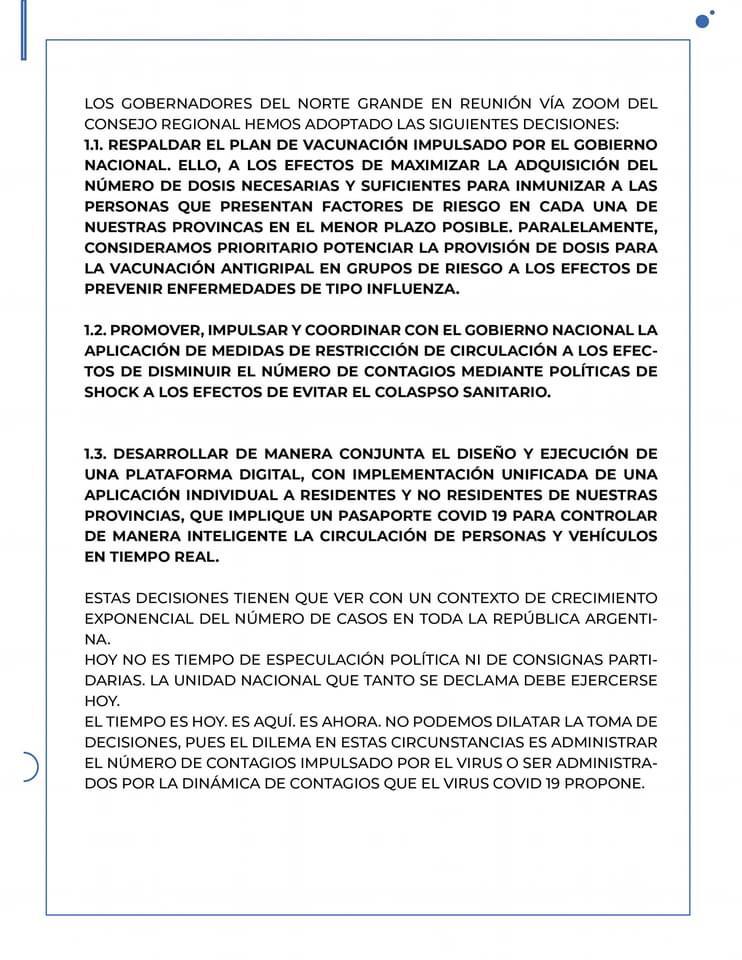 LOS GOBERNADORES DEL NORTE GRANDE EN REUNIÓN VÍA ZOOM DEL CONSEJO REGIONAL HEMOS ADOPTADO LAS SIGUIENTES DECISIONES:
1.1. RESPALDAR EL PLAN DE VACUNACIÓN IMPULSADO POR EL GOBIERNO NACIONAL. ELLO, A LOS EFECTOS DE MAXIMIZAR LA ADQUISICIÓN DEL NÚMERO DE DOSIS NECESARIAS Y SUFICIENTES PARA INMUNIZAR A LAS PERSONAS QUE PRESENTAN FACTORES DE RIESGO EN CADA UNA DE NUESTRAS PROVINCAS EN EL MENOR PLAZO POSIBLE. PARALELAMENTE, CONSIDERAMOS PRIORITARIO POTENCIAR LA PROVISIÓN DE DOSIS PARA LA VACUNACIÓN ANTIGRIPAL EN GRUPOS DE RIESGO A LOS EFECTOS DE PREVENIR ENFERMEDADES DE TIPO INFLUENZA.

1.2. PROMOVER, IMPULSAR Y COORDINAR CON EL GOBIERNO NACIONAL LA APLICACIÓN DE MEDIDAS DE RESTRICCIÓN DE CIRCULACIÓN A LOS EFECTOS DE DISMINUIR EL NÚMERO DE CONTAGIOS MEDIANTE POLÍTICAS DE SHOCK A LOS EFECTOS DE EVITAR EL COLASPSO SANITARIO.

1.3. DESARROLLAR DE MANERA CONJUNTA EL DISEÑO Y EJECUCIÓN DE UNA PLATAFORMA DIGITAL, CON IMPLEMENTACIÓN UNIFICADA DE UNA APLICACIÓN INDIVIDUAL A RESIDENTES Y NO RESIDENTES DE NUESTRAS PROVINCIAS, QUE IMPLIQUE UN PASAPORTE COVID 19 PARA CONTROLAR DE MANERA INTELIGENTE LA CIRCULACIÓN DE PERSONAS Y VEHÍCULOS EN TIEMPO REAL.

ESTAS DECISIONES TIENEN QUE VER CON UN CONTEXTO DE CRECIMIENTO EXPONENCIAL DEL NÚMERO DE CASOS EN TODA LA REPÚBLICA ARGENTINA.
HOY NO ES TIEMPO DE ESPECULACIÓN POLÍTICA NI DE CONSIGNAS PARTIDARIAS. LA UNIDAD NACIONAL QUE TANTO SE DECLAMA DEBE EJERCERSE HOY.
EL TIEMPO ES HOY. ES AQUÍ. ES AHORA. NO PODEMOS DILATAR LA TOMA DE DECISIONES, PUES EL DILEMA EN ESTAS CIRCUNSTANCIAS ES ADMINISTRAR EL NÚMERO DE CONTAGIOS IMPULSADO POR EL VIRUS O SER ADMINISTRADOS POR LA DINÁMICA DE CONTAGIOS QUE EL VIRUS COVID 19 PROPONE.